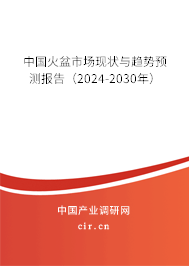 中国火盆市场现状与趋势预测报告（2024-2030年）

中国产业调研网
cir.cn